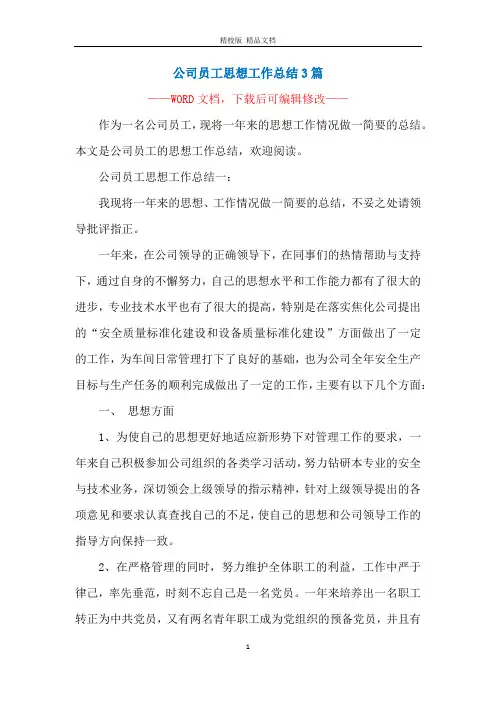 精校版 精品文档

公司员工思想工作总结3篇

——WORD文档，下载后可编辑修改——

作为一名公司员工，现将一年来的思想工作情况做一简要的总结。本文是公司员工的思想工作总结，欢迎阅读。

公司员工思想工作总结一：

我现将一年来的思想、工作情况做一简要的总结，不妥之处请领导批评指正。

一年来，在公司领导的正确领导下，在同事们的热情帮助与支持下，通过自身的不懈努力，自己的思想水平和工作能力都有了很大的进步，专业技术水平也有了很大的提高，特别是在落实焦化公司提出的“安全质量标准化建设和设备质量标准化建设”方面做出了一定的工作，为车间日常管理打下了良好的基础，也为公司全年安全生产目标与生产任务的顺利完成做出了一定的工作，主要有以下几个方面：

一、 思想方面

1、为使自己的思想更好地适应新形势下对管理工作的要求，一年来自己积极参加公司组织的各类学习活动，努力钻研本专业的安全与技术业务，深切领会上级领导的指示精神，针对上级领导提出的各项意见和要求认真查找自己的不足，使自己的思想和公司领导工作的指导方向保持一致。

2、在严格管理的同时，努力维护全体职工的利益，工作中严于律己，率先垂范，时刻不忘自己是一名党员。一年来培养出一名职工转正为中共党员，又有两名青年职工成为党组织的预备党员，并且有

1